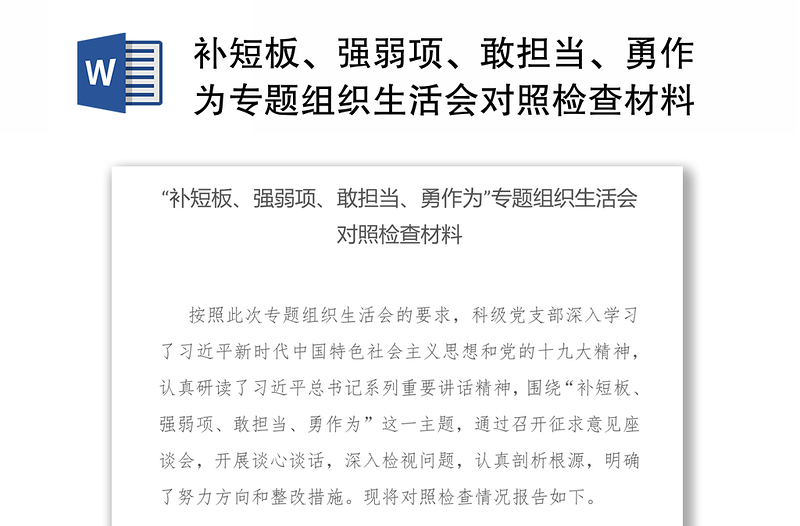 W

补短板、强弱项、敢担当、勇作为专题组织生活会对照检查材料

“补短板、强弱项、敢担当、勇作为”专题组织生活会对照检查材料

按照此次专题组织生活会的要求，科级党支部深入学习了习近平新时代中国特色社会主义思想和党的十九大精神，认真研读了习近平总书记系列重要讲话精神，围绕“补短板、强弱项、敢担当、勇作为”这一主题，通过召开征求意见座谈会，开展谈心谈话，深入检视问题，认真剖析根源，明确了努力方向和整改措施。现将对照检查情况报告如下。